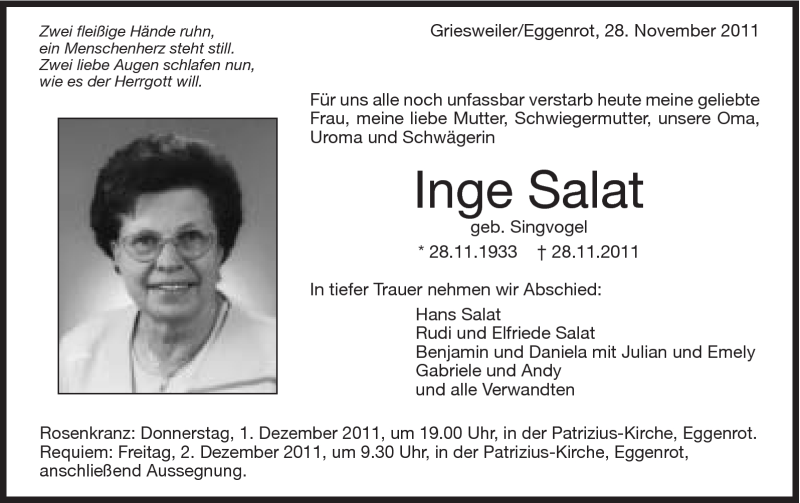 Zwei fleißige Hände ruhn,
ein Menschenherz steht still.
Zwei liebe Augen schlafen nun,
wie es der Herrgott will.

Griesweiler/Eggenrot, 28. November 2011

Für uns alle noch unfassbar verstarb heute meine geliebte Frau, meine liebe Mutter, Schwiegermutter, unsere Oma, Uroma und Schwägerin

Inge Salat

geb. Singvogel

* 28.11.1933 † 28.11.2011

In tiefer Trauer nehmen wir Abschied:

Hans Salat
Rudi und Elfriede Salat
Benjamin und Daniela mit Julian und Emely
Gabriele und Andy
und alle Verwandten

Rosenkranz: Donnerstag, 1. Dezember 2011, um 19.00 Uhr, in der Patrizius-Kirche, Eggenrot.
Requiem: Freitag, 2. Dezember 2011, um 9.30 Uhr, in der Patrizius-Kirche, Eggenrot, anschließend Aussegnung.